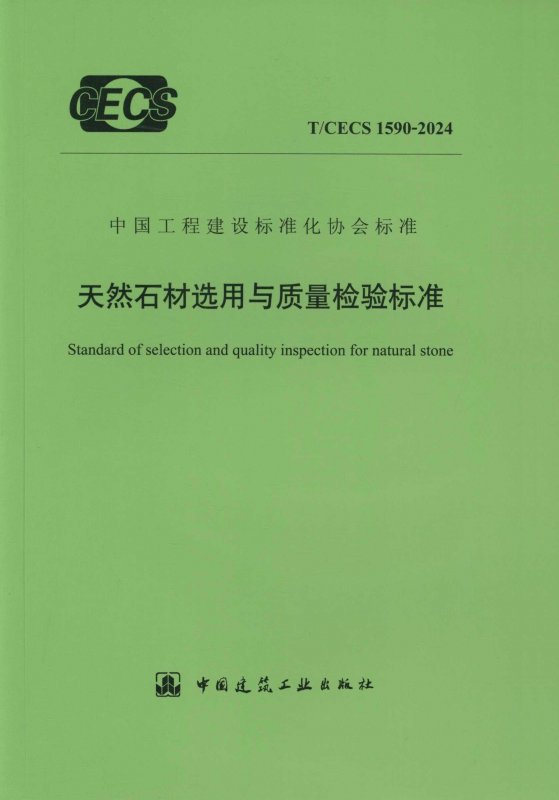 CECS

T/CECS 1590-2024

中国工程建设标准化协会标准

天然石材选用与质量检验标准

Standard of selection and quality inspection for natural stone

中国建筑工业出版社